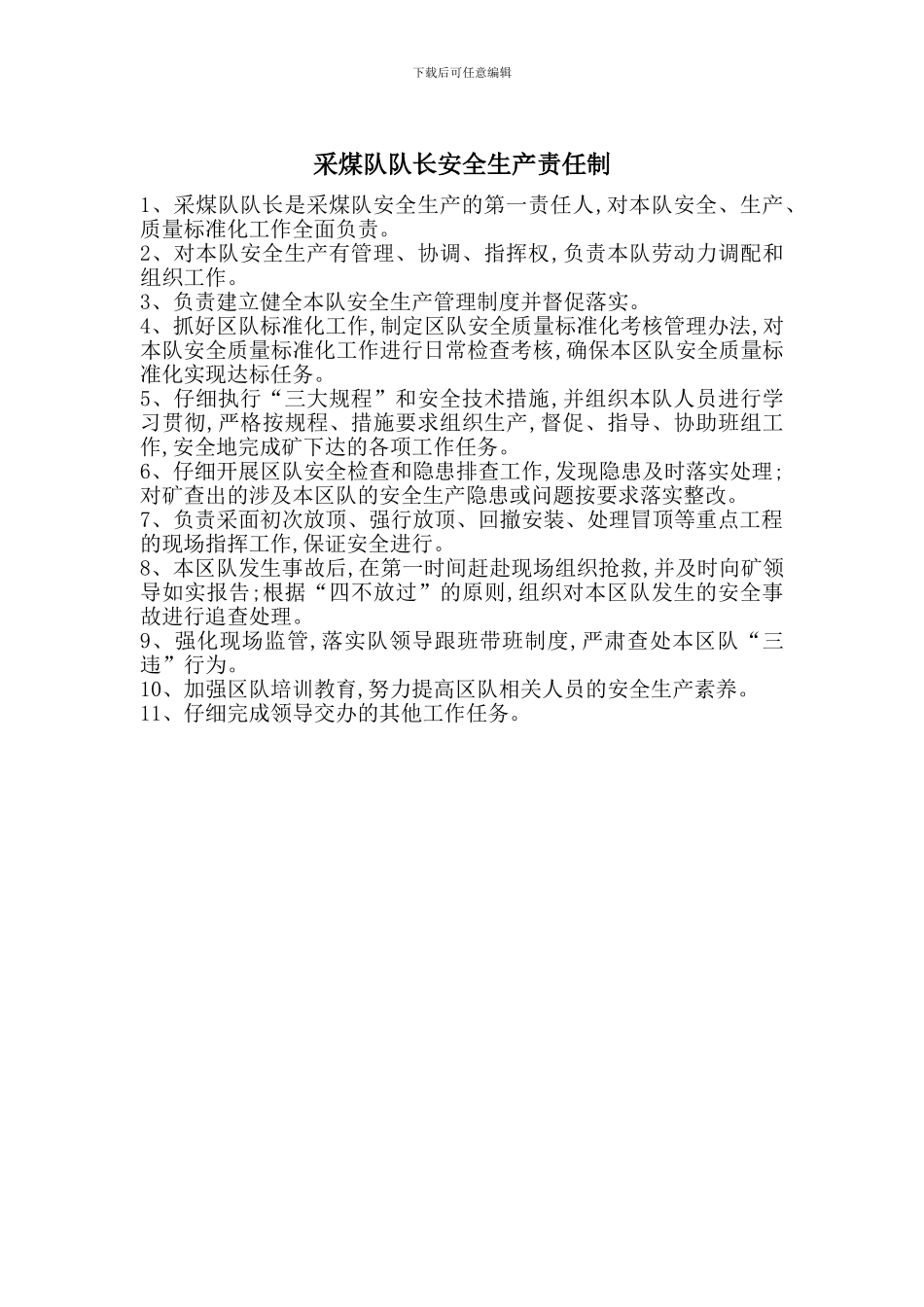 下载后可任意编辑

采煤队队长安全生产责任制

1、采煤队队长是采煤队安全生产的第一责任人,对本队安全、生产、质量标准化工作全面负责。
2、对本队安全生产有管理、协调、指挥权,负责本队劳动力调配和组织工作。
3、负责建立健全本队安全生产管理制度并督促落实。
4、抓好区队标准化工作,制定区队安全质量标准化考核管理办法,对本队安全质量标准化工作进行日常检查考核,确保本区队安全质量标准化实现达标任务。
5、仔细执行“三大规程”和安全技术措施,并组织本队人员进行学习贯彻,严格按规程、措施要求组织生产,督促、指导、协助班组工作,安全地完成矿下达的各项工作任务。
6、仔细开展区队安全检查和隐患排查工作,发现隐患及时落实处理;对矿查出的涉及本区队的安全生产隐患或问题按要求落实整改。
7、负责采面初次放顶、强行放顶、回撤安装、处理冒顶等重点工程的现场指挥工作,保证安全进行。
8、本区队发生事故后,在第一时间赶赴现场组织抢救,并及时向矿领导如实报告;根据“四不放过”的原则,组织对本区队发生的安全事故进行追查处理。
9、强化现场监管,落实队领导跟班带班制度,严肃查处本区队“三违”行为。
10、加强区队培训教育,努力提高区队相关人员的安全生产素养。
11、仔细完成领导交办的其他工作任务。